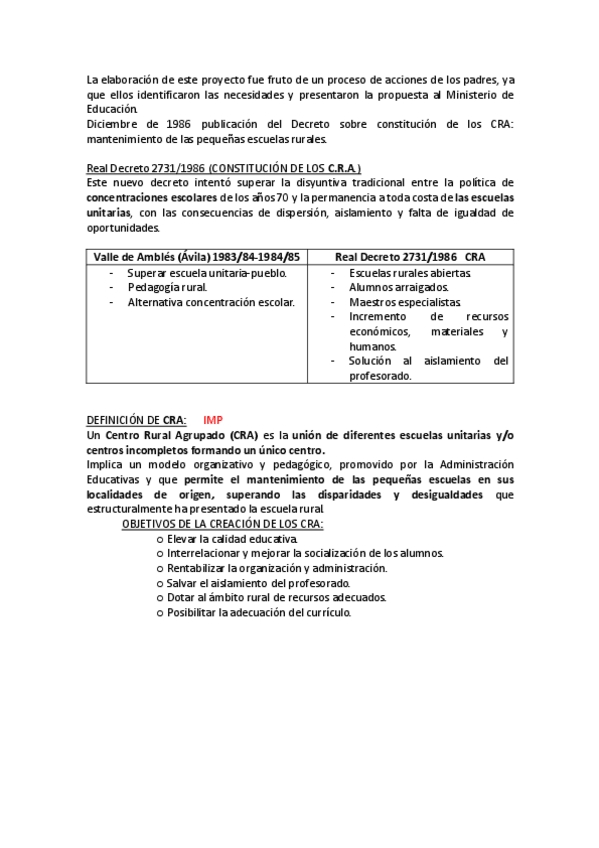 La elaboración de este proyecto fue fruto de un proceso de acciones de los padres, ya que ellos identificaron las necesidades y presentaron la propuesta al Ministerio de Educación.
Diciembre de 1986 publicación del Decreto sobre constitución de los CRA: mantenimiento de las pequeñas escuelas rurales.

Real Decreto 2731/1986 (CONSTITUCIÓN DE LOS C.R.A.)
Este nuevo decreto intentó superar la disyuntiva tradicional entre la política de concentraciones escolares de los años 70 y la permanencia a toda costa de las escuelas unitarias, con las consecuencias de dispersión, aislamiento y falta de igualdad de oportunidades.

| Valle de Amblés (Ávila) 1983/84-1984/85 | Real Decreto 2731/1986 CRA |
|---|---|
| - Superar escuela unitaria-pueblo.<br>- Pedagogía rural.<br>- Alternativa concentración escolar. | - Escuelas rurales abiertas.<br>- Alumnos arraigados.<br>- Maestros especialistas.<br>- Incremento de recursos económicos, materiales y humanos.<br>- Solución al aislamiento del profesorado. |

DEFINICIÓN DE CRA: IMP
Un Centro Rural Agrupado (CRA) es la unión de diferentes escuelas unitarias y/o centros incompletos formando un único centro.
Implica un modelo organizativo y pedagógico, promovido por la Administración Educativas y que permite el mantenimiento de las pequeñas escuelas en sus localidades de origen, superando las disparidades y desigualdades que estructuralmente ha presentado la escuela rural.
OBJETIVOS DE LA CREACIÓN DE LOS CRA:
o Elevar la calidad educativa.
o Interrelacionar y mejorar la socialización de los alumnos.
o Rentabilizar la organización y administración.
o Salvar el aislamiento del profesorado.
o Dotar al ámbito rural de recursos adecuados.
o Posibilitar la adecuación del currículo.